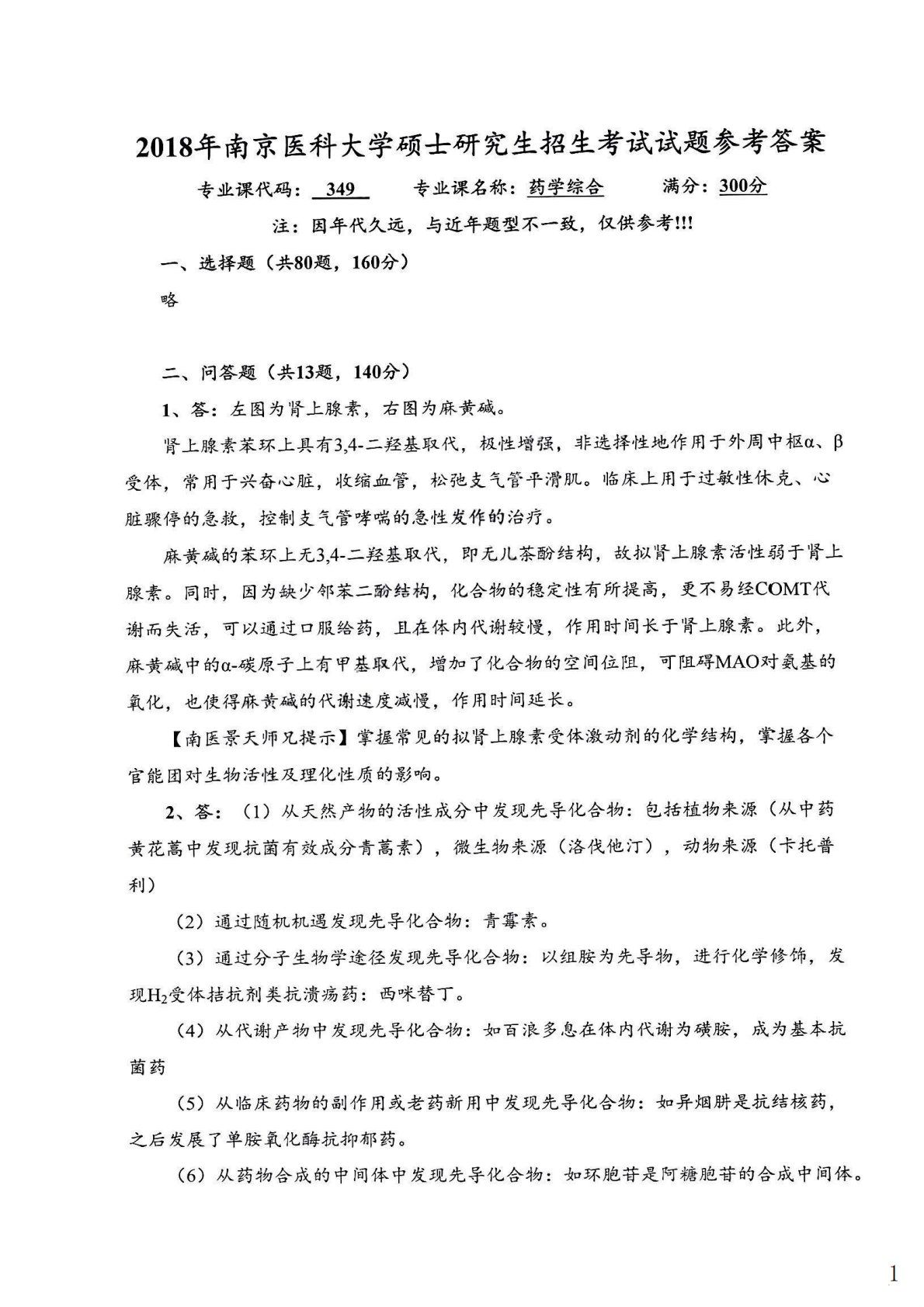 2018年南京医科大学硕士研究生招生考试试题参考答案

专业课代码：349　专业课名称：药学综合　满分：300分

注：因年代久远，与近年题型不一致，仅供参考!!!

一、选择题（共80题，160分）

略

二、问答题（共13题，140分）

1、答：左图为肾上腺素，右图为麻黄碱。

肾上腺素苯环上具有3,4-二羟基取代，极性增强，非选择性地作用于外周中枢α、β受体，常用于兴奋心脏，收缩血管，松弛支气管平滑肌。临床上用于过敏性休克、心脏骤停的急救，控制支气管哮喘的急性发作的治疗。

麻黄碱的苯环上无3,4-二羟基取代，即无儿茶酚结构，故拟肾上腺素活性弱于肾上腺素。同时，因为缺少邻苯二酚结构，化合物的稳定性有所提高，更不易经COMT代谢而失活，可以通过口服给药，且在体内代谢较慢，作用时间长于肾上腺素。此外，麻黄碱中的α-碳原子上有甲基取代，增加了化合物的空间位阻，可阻碍MAO对氨基的氧化，也使得麻黄碱的代谢速度减慢，作用时间延长。

【南医景天师兄提示】掌握常见的拟肾上腺素受体激动剂的化学结构，掌握各个官能团对生物活性及理化性质的影响。

2、答：（1）从天然产物的活性成分中发现先导化合物：包括植物来源（从中药黄花蒿中发现抗菌有效成分青蒿素），微生物来源（洛伐他汀），动物来源（卡托普利）

（2）通过随机机遇发现先导化合物：青霉素。

（3）通过分子生物学途径发现先导化合物：以组胺为先导物，进行化学修饰，发现$H_2$受体拮抗剂类抗溃疡药：西咪替丁。

（4）从代谢产物中发现先导化合物：如百浪多息在体内代谢为磺胺，成为基本抗菌药

（5）从临床药物的副作用或老药新用中发现先导化合物：如异烟肼是抗结核药，之后发展了单胺氧化酶抗抑郁药。

（6）从药物合成的中间体中发现先导化合物：如环胞苷是阿糖胞苷的合成中间体。

1